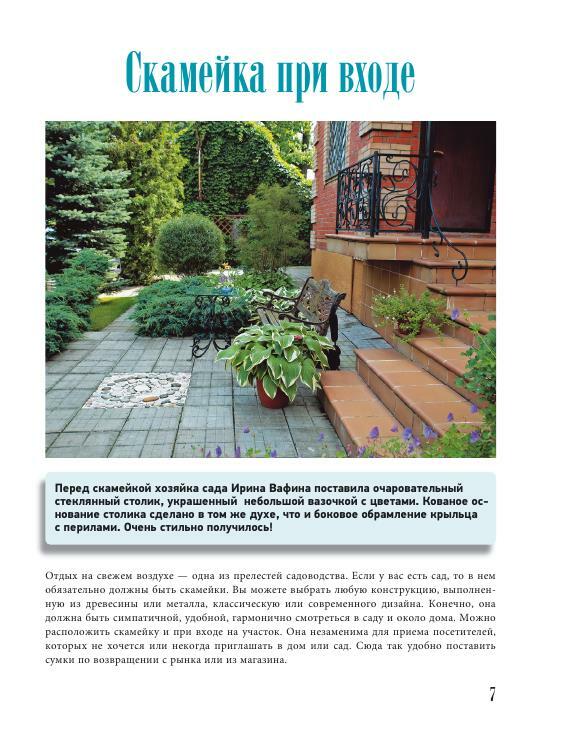 Скамейка при входе

Перед скамейкой хозяйка сада Ирина Вафина поставила очаровательный стеклянный столик, украшенный небольшой вазочкой с цветами. Кованое основание столика сделано в том же духе, что и боковое обрамление крыльца с перилами. Очень стильно получилось!

Отдых на свежем воздухе — одна из прелестей садоводства. Если у вас есть сад, то в нем обязательно должны быть скамейки. Вы можете выбрать любую конструкцию, выполненную из древесины или металла, классическую или современного дизайна. Конечно, она должна быть симпатичной, удобной, гармонично смотреться в саду и около дома. Можно расположить скамейку и при входе на участок. Она незаменима для приема посетителей, которых не хочется или некогда приглашать в дом или сад. Сюда так удобно поставить сумки по возвращении с рынка или из магазина.

7